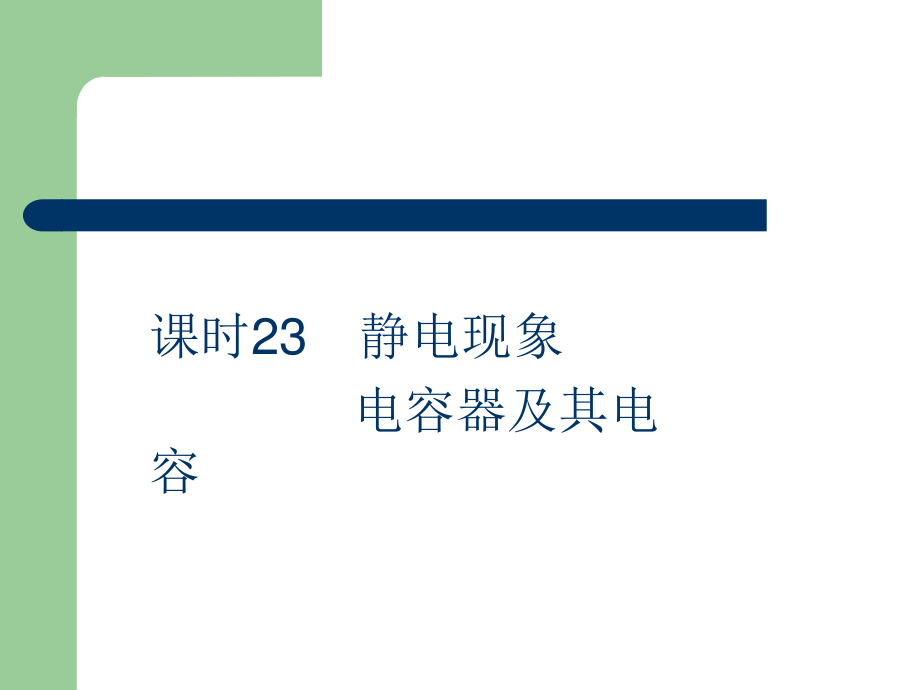 课时23　静电现象
电容器及其电容